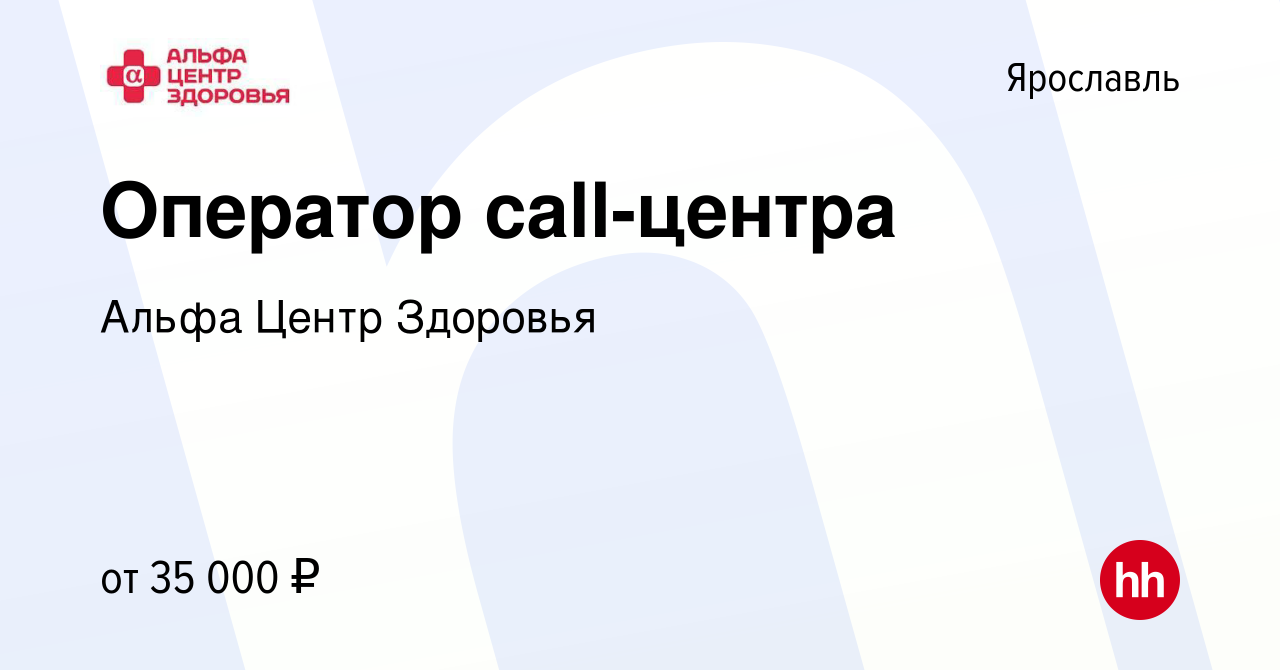 α АЛЬФА ЦЕНТР ЗДОРОВЬЯ

Ярославль

Оператор call-центра

Альфа Центр Здоровья

от 35 000 ₽

hh